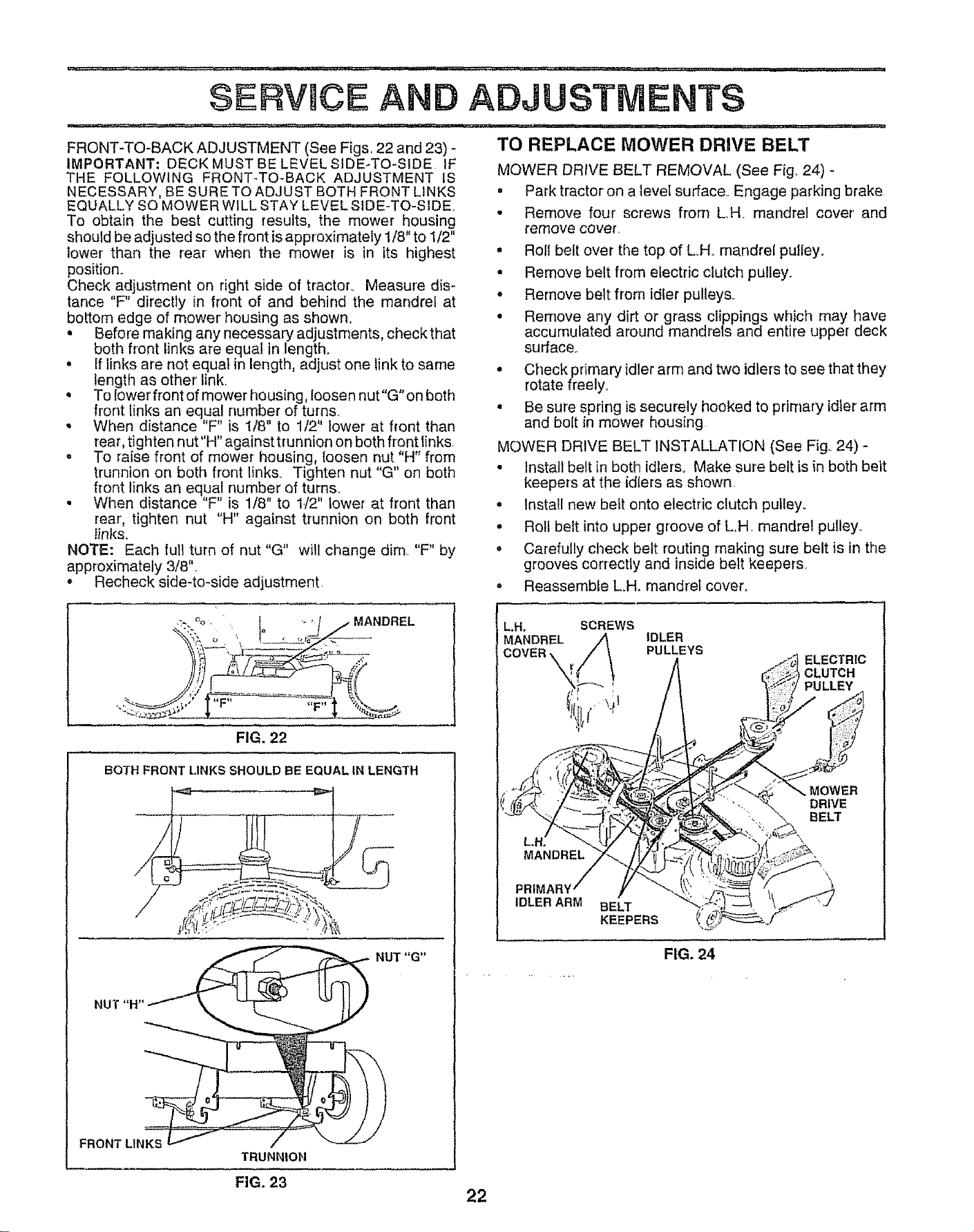 SERVICE AND ADJUSTMENTS

FRONT-TO-BACK ADJUSTMENT (See Figs. 22 and 23) -
IMPORTANT: DECK MUST BE LEVEL SIDE-TO-SIDE. IF THE FOLLOWING FRONT-TO-BACK ADJUSTMENT IS NECESSARY, BE SURE TO ADJUST BOTH FRONT LINKS EQUALLY SO MOWER WILL STAY LEVEL SIDE-TO-SIDE.
To obtain the best cutting results, the mower housing should be adjusted so the front is approximately 1/8" to 1/2" lower than the rear when the mower is in its highest position.
Check adjustment on right side of tractor. Measure distance "F" directly in front of and behind the mandrel at bottom edge of mower housing as shown.
• Before making any necessary adjustments, check that both front links are equal in length.
• If links are not equal in length, adjust one link to same length as other link.
• To lower front of mower housing, loosen nut "G" on both front links an equal number of turns.
• When distance "F" is 1/8" to 1/2" lower at front than rear, tighten nut "H" against trunnion on both front links.
• To raise front of mower housing, loosen nut "H" from trunnion on both front links. Tighten nut "G" on both front links an equal number of turns.
• When distance "F" is 1/8" to 1/2" lower at front than rear, tighten nut "H" against trunnion on both front links.
NOTE: Each full turn of nut "G" will change dim. "F" by approximately 3/8".
• Recheck side-to-side adjustment.

MANDREL
"F"
"F"
FIG. 22

BOTH FRONT LINKS SHOULD BE EQUAL IN LENGTH
NUT "G"
NUT "H"
FRONT LINKS
TRUNNION
FIG. 23

TO REPLACE MOWER DRIVE BELT
MOWER DRIVE BELT REMOVAL (See Fig. 24) -
• Park tractor on a level surface. Engage parking brake.
• Remove four screws from L.H. mandrel cover and remove cover.
• Roll belt over the top of L.H. mandrel pulley.
• Remove belt from electric clutch pulley.
• Remove belt from idler pulleys.
• Remove any dirt or grass clippings which may have accumulated around mandrels and entire upper deck surface.
• Check primary idler arm and two idlers to see that they rotate freely.
• Be sure spring is securely hooked to primary idler arm and bolt in mower housing.
MOWER DRIVE BELT INSTALLATION (See Fig. 24) -
• Install belt in both idlers. Make sure belt is in both belt keepers at the idlers as shown.
• Install new belt onto electric clutch pulley.
• Roll belt into upper groove of L.H. mandrel pulley.
• Carefully check belt routing making sure belt is in the grooves correctly and inside belt keepers.
• Reassemble L.H. mandrel cover.

L.H. MANDREL COVER
SCREWS
IDLER PULLEYS
ELECTRIC CLUTCH PULLEY
MOWER DRIVE BELT
L.H. MANDREL
PRIMARY IDLER ARM
BELT KEEPERS
FIG. 24

22